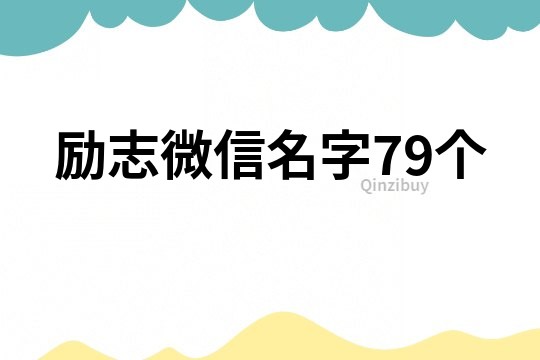 励志微信名字79个

Qinzibuy